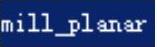 mill_planar